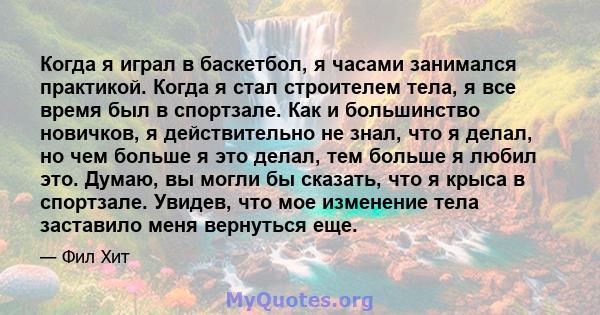 Когда я играл в баскетбол, я часами занимался практикой. Когда я стал строителем тела, я все время был в спортзале. Как и большинство новичков, я действительно не знал, что я делал, но чем больше я это делал, тем больше я любил это. Думаю, вы могли бы сказать, что я крыса в спортзале. Увидев, что мое изменение тела заставило меня вернуться еще.

— Фил Хит

MyQuotes.org